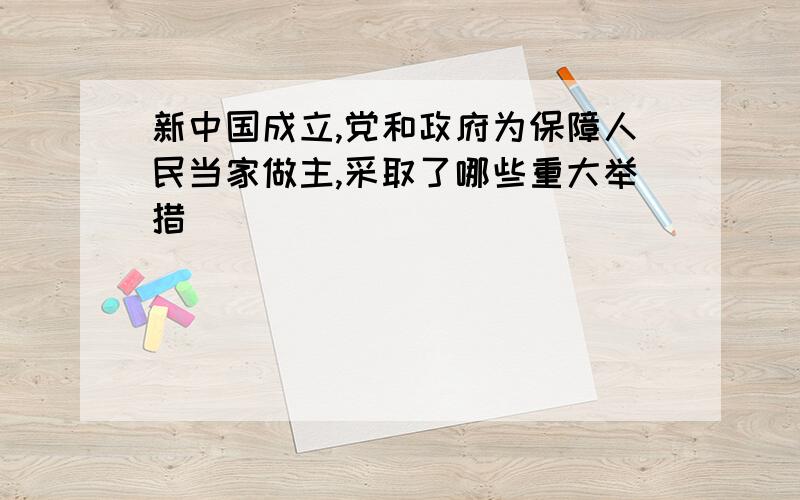 新中国成立,党和政府为保障人民当家做主,采取了哪些重大举措